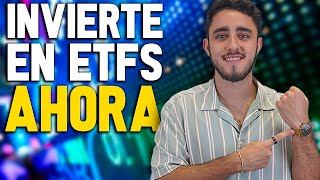 INVIERTE
EN ETFS
AHORA